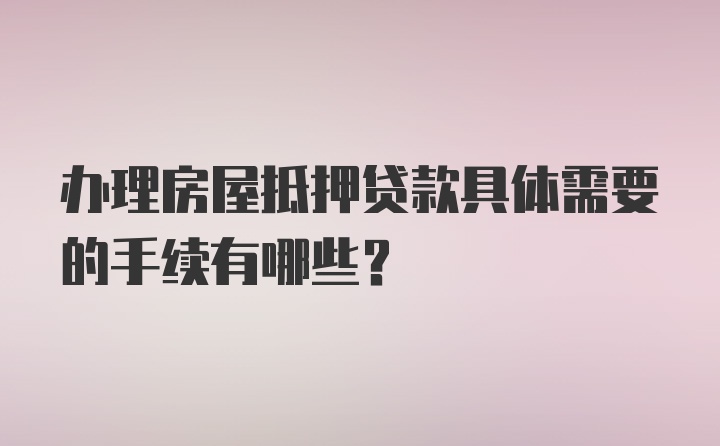 办理房屋抵押贷款具体需要的手续有哪些？